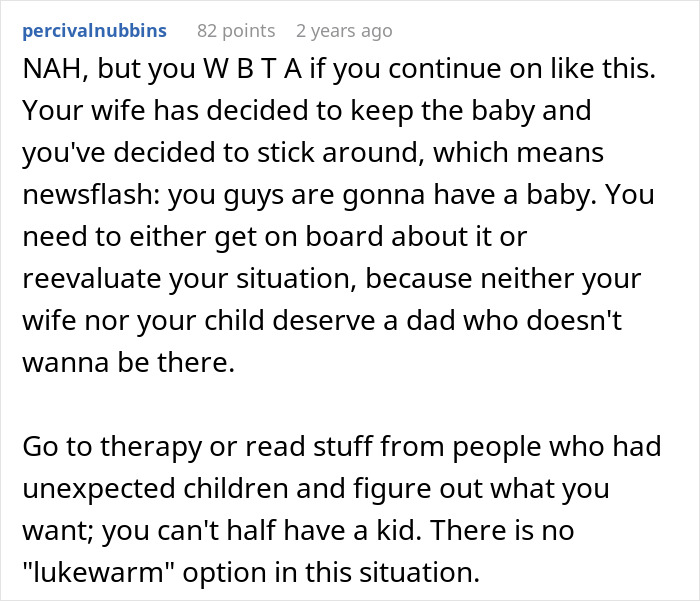 percivalnubbins 82 points 2 years ago

NAH, but you W B T A if you continue on like this. Your wife has decided to keep the baby and you've decided to stick around, which means newsflash: you guys are gonna have a baby. You need to either get on board about it or reevaluate your situation, because neither your wife nor your child deserve a dad who doesn't wanna be there.

Go to therapy or read stuff from people who had unexpected children and figure out what you want; you can't half have a kid. There is no "lukewarm" option in this situation.